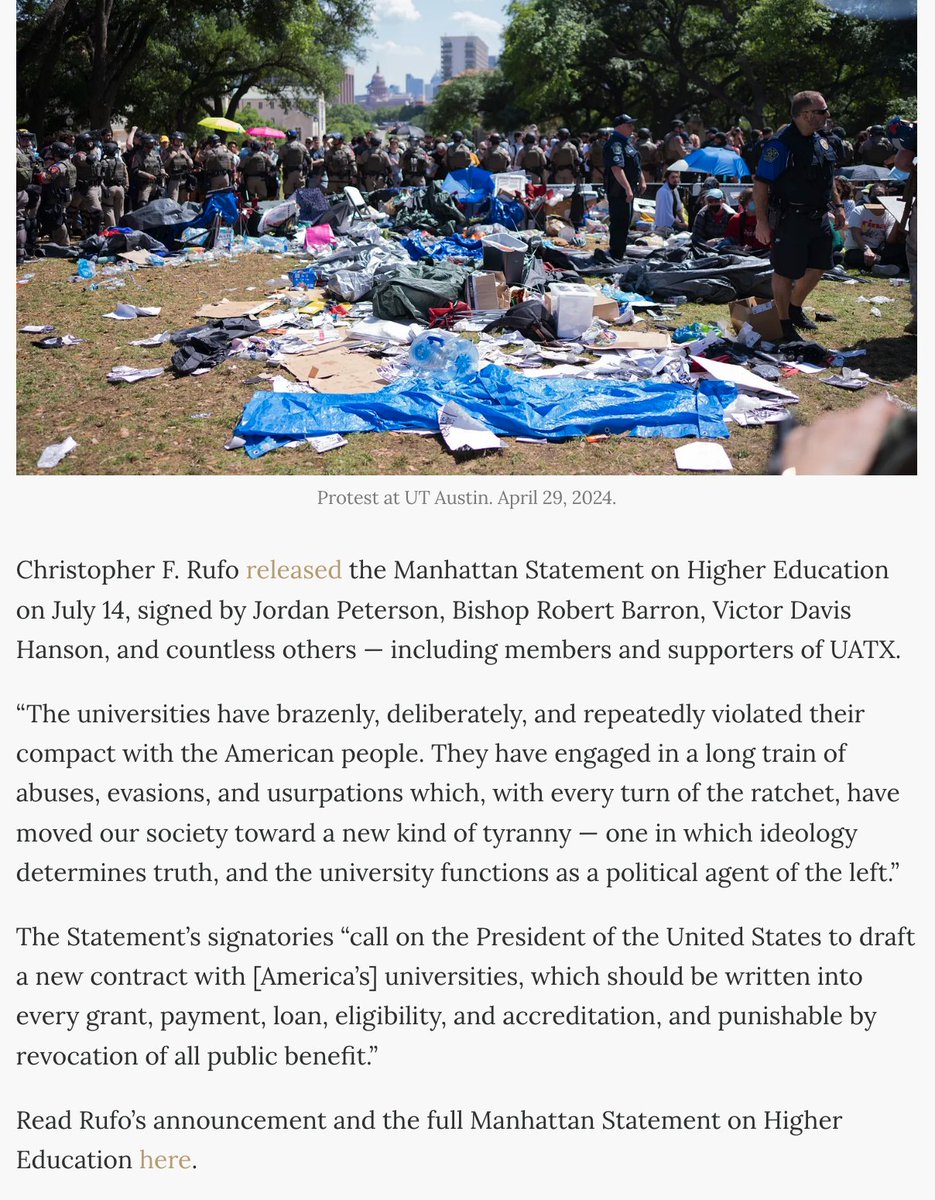 Protest at UT Austin. April 29, 2024.

Christopher F. Rufo released the Manhattan Statement on Higher Education on July 14, signed by Jordan Peterson, Bishop Robert Barron, Victor Davis Hanson, and countless others — including members and supporters of UATX.

“The universities have brazenly, deliberately, and repeatedly violated their compact with the American people. They have engaged in a long train of abuses, evasions, and usurpations which, with every turn of the ratchet, have moved our society toward a new kind of tyranny — one in which ideology determines truth, and the university functions as a political agent of the left.”

The Statement’s signatories “call on the President of the United States to draft a new contract with [America’s] universities, which should be written into every grant, payment, loan, eligibility, and accreditation, and punishable by revocation of all public benefit.”

Read Rufo’s announcement and the full Manhattan Statement on Higher Education here.